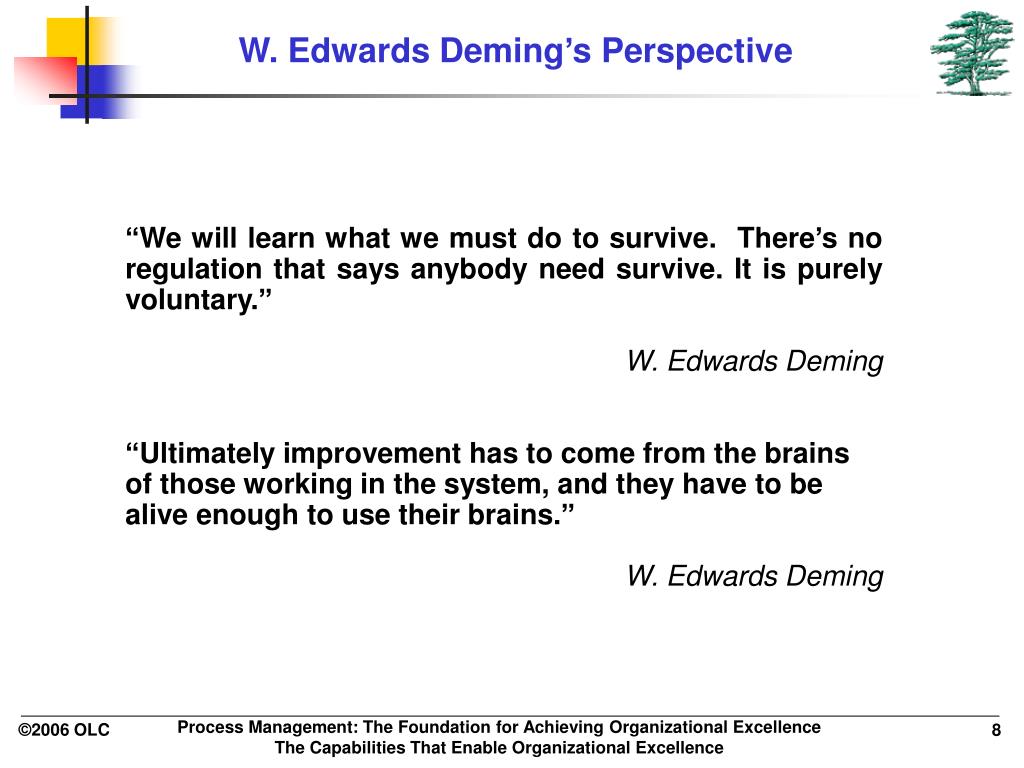 W. Edwards Deming’s Perspective

“We will learn what we must do to survive. There’s no regulation that says anybody need survive. It is purely voluntary.”

W. Edwards Deming

“Ultimately improvement has to come from the brains of those working in the system, and they have to be alive enough to use their brains.”

W. Edwards Deming

©2006 OLC

Process Management: The Foundation for Achieving Organizational Excellence
The Capabilities That Enable Organizational Excellence

8